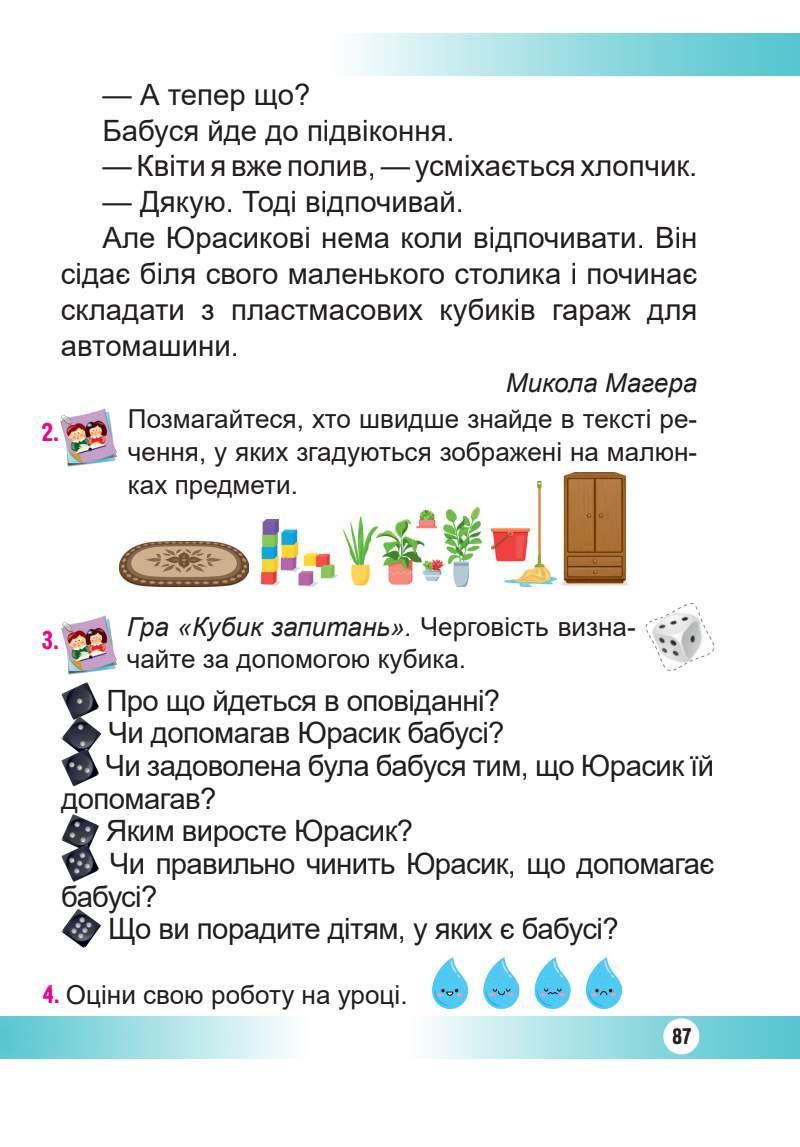 — А тепер що?

Бабуся йде до підвіконня.

— Квіти я вже полив, — усміхається хлопчик.

— Дякую. Тоді відпочивай.

Але Юрасикові нема коли відпочивати. Він сідає біля свого маленького столика і починає складати з пластмасових кубиків гараж для автомашини.

Микола Магера

2. Позмагайтеся, хто швидше знайде в тексті речення, у яких згадуються зображені на малюнках предмети.

3. Гра «Кубик запитань». Черговість визначайте за допомогою кубика.

Про що йдеться в оповіданні?

Чи допомагав Юрасик бабусі?

Чи задоволена була бабуся тим, що Юрасик їй допомагав?

Яким виросте Юрасик?

Чи правильно чинить Юрасик, що допомагає бабусі?

Що ви порадите дітям, у яких є бабусі?

4. Оціни свою роботу на уроці.

87